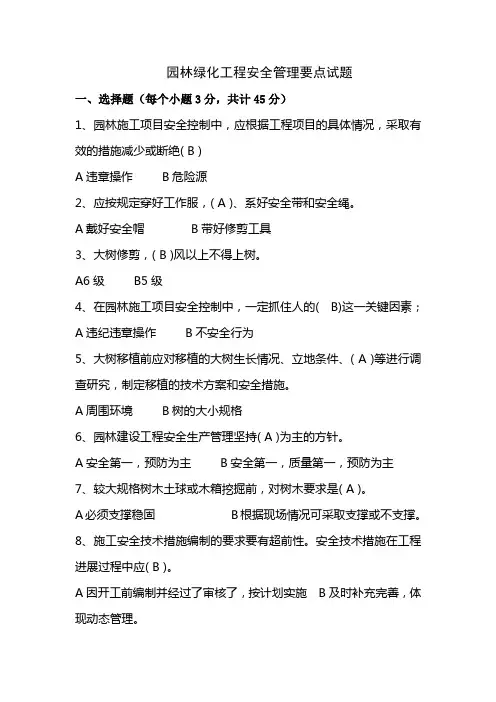 园林绿化工程安全管理要点试题

一、选择题（每个小题 3 分，共计 45 分）

1、园林施工项目安全控制中，应根据工程项目的具体情况，采取有效的措施减少或断绝( B )

A 违章操作　　B 危险源

2、应按规定穿好工作服，( A )、系好安全带和安全绳。

A 戴好安全帽　　B 带好修剪工具

3、大树修剪，( B )风以上不得上树。

A6 级　　B5 级

4、在园林施工项目安全控制中，一定抓住人的(　B)这一关键因素；

A 违纪违章操作　　B 不安全行为

5、大树移植前应对移植的大树生长情况、立地条件、( A )等进行调查研究，制定移植的技术方案和安全措施。

A 周围环境　　B 树的大小规格

6、园林建设工程安全生产管理坚持( A )为主的方针。

A 安全第一，预防为主　　B 安全第一，质量第一，预防为主

7、较大规格树木土球或木箱挖掘前，对树木要求是( A )。

A 必须支撑稳固　　B 根据现场情况可采取支撑或不支撑。

8、施工安全技术措施编制的要求要有超前性。安全技术措施在工程进展过程中应( B )。

A 因开工前编制并经过了审核了，按计划实施　B 及时补充完善，体现动态管理。